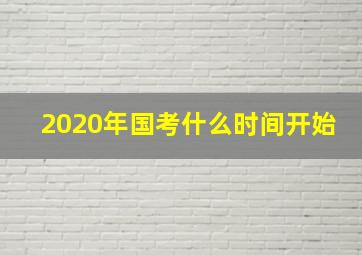 2020年国考什么时间开始